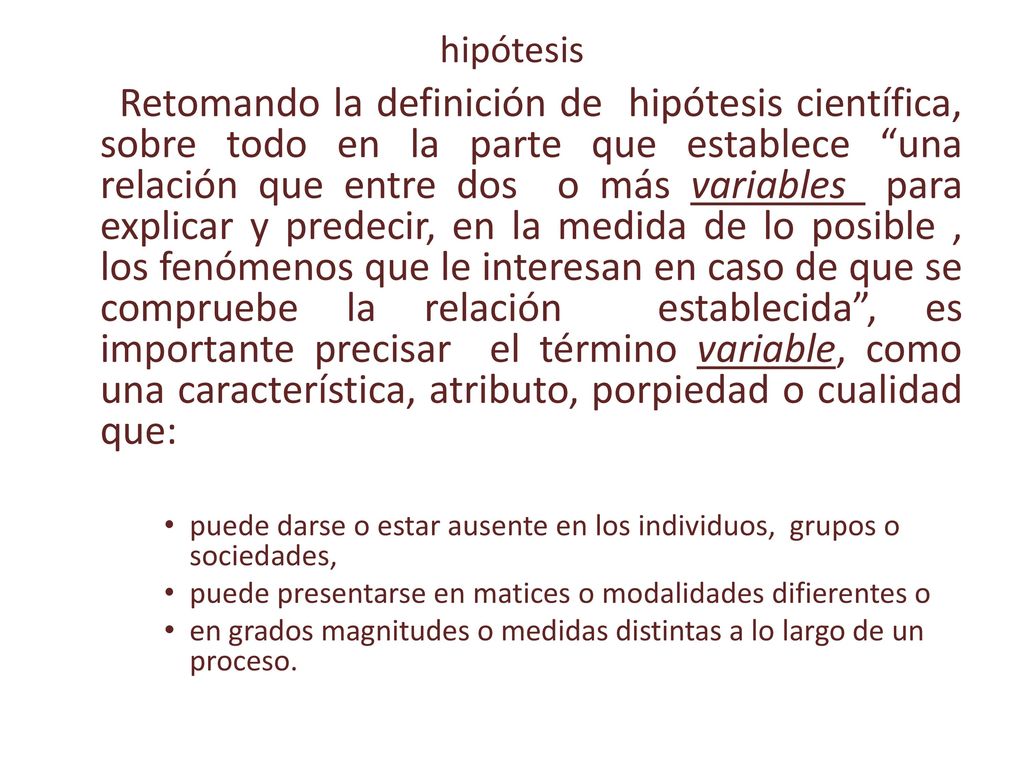 hipótesis

Retomando la definición de hipótesis científica, sobre todo en la parte que establece “una relación que entre dos o más variables para explicar y predecir, en la medida de lo posible , los fenómenos que le interesan en caso de que se compruebe la relación establecida”, es importante precisar el término variable, como una característica, atributo, porpiedad o cualidad que:

• puede darse o estar ausente en los individuos, grupos o sociedades,
• puede presentarse en matices o modalidades difierentes o
• en grados magnitudes o medidas distintas a lo largo de un proceso.